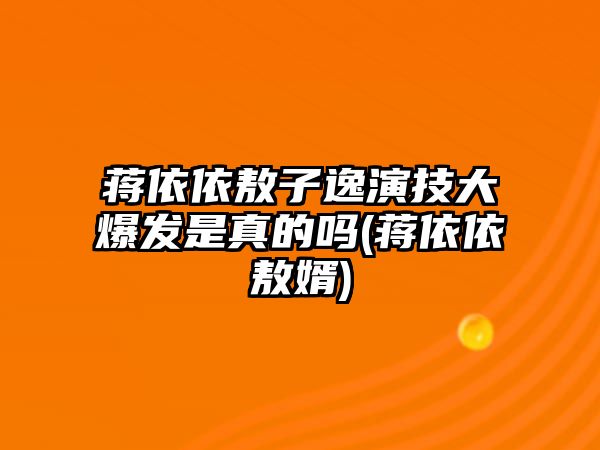 蒋依依敖子逸演技大爆发是真的吗(蒋依依敖婿)